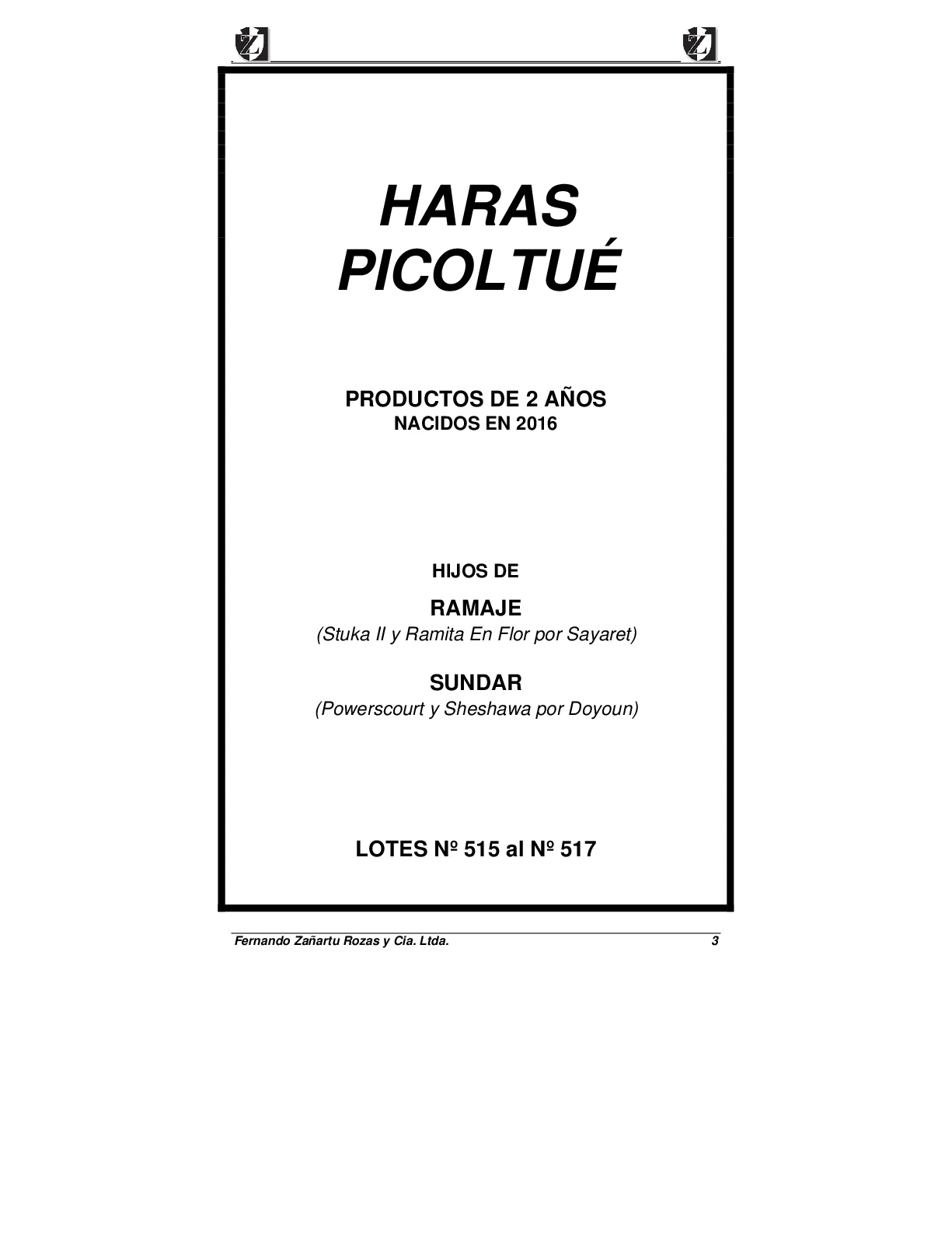 Z Z

HARAS PICOLTUÉ

PRODUCTOS DE 2 AÑOS
NACIDOS EN 2016

HIJOS DE

RAMAJE
(Stuka II y Ramita En Flor por Sayaret)

SUNDAR
(Powerscourt y Sheshawa por Doyoun)

LOTES Nº 515 al Nº 517

Fernando Zañartu Rozas y Cia. Ltda. 3